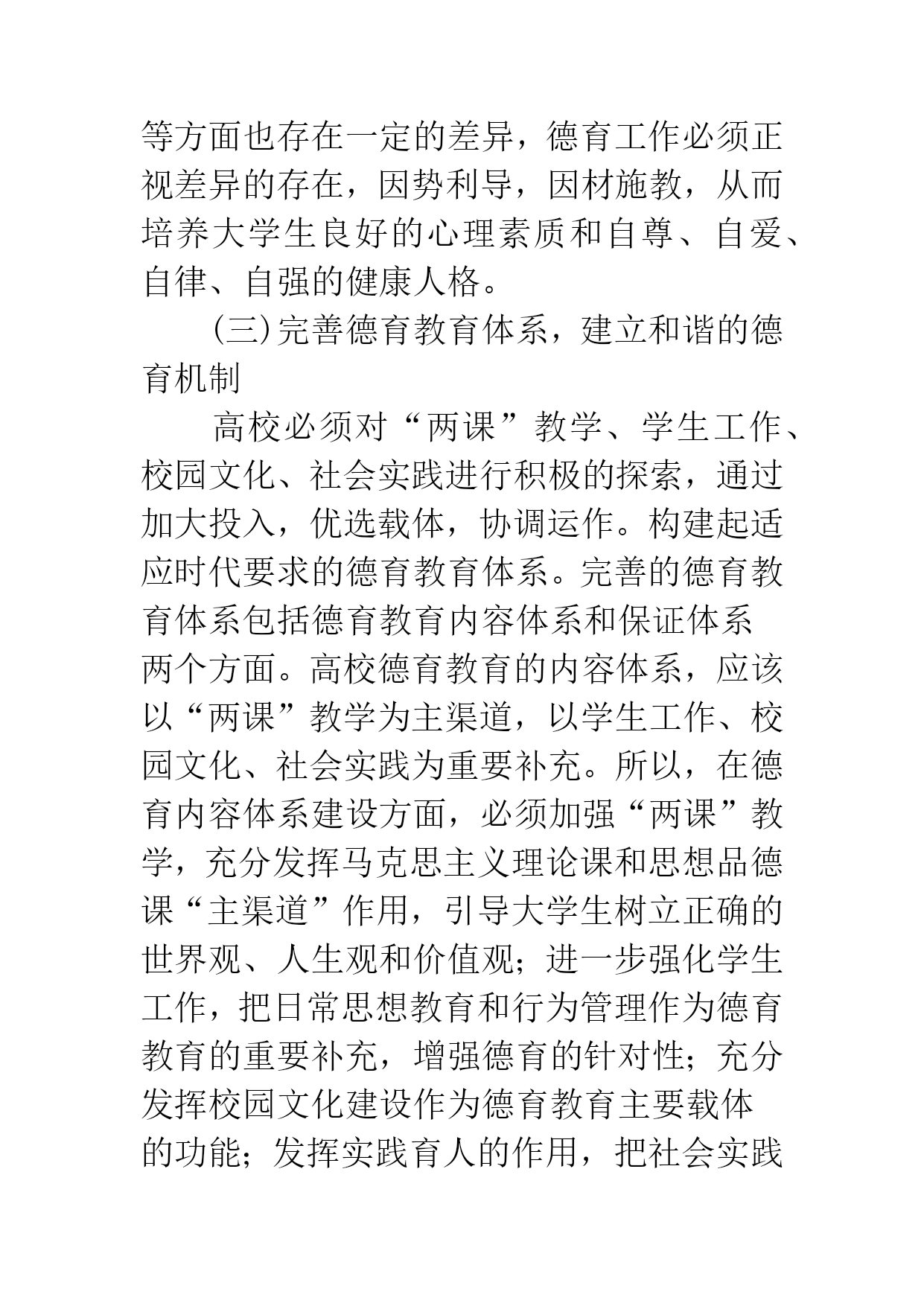 等方面也存在一定的差异，德育工作必须正视差异的存在，因势利导，因材施教，从而培养大学生良好的心理素质和自尊、自爱、自律、自强的健康人格。

(三)完善德育教育体系，建立和谐的德育机制

高校必须对“两课”教学、学生工作、校园文化、社会实践进行积极的探索，通过加大投入，优选载体，协调运作。构建起适应时代要求的德育教育体系。完善的德育教育体系包括德育教育内容体系和保证体系两个方面。高校德育教育的内容体系，应该以“两课”教学为主渠道，以学生工作、校园文化、社会实践为重要补充。所以，在德育内容体系建设方面，必须加强“两课”教学，充分发挥马克思主义理论课和思想品德课“主渠道”作用，引导大学生树立正确的世界观、人生观和价值观；进一步强化学生工作，把日常思想教育和行为管理作为德育教育的重要补充，增强德育的针对性；充分发挥校园文化建设作为德育教育主要载体的功能；发挥实践育人的作用，把社会实践